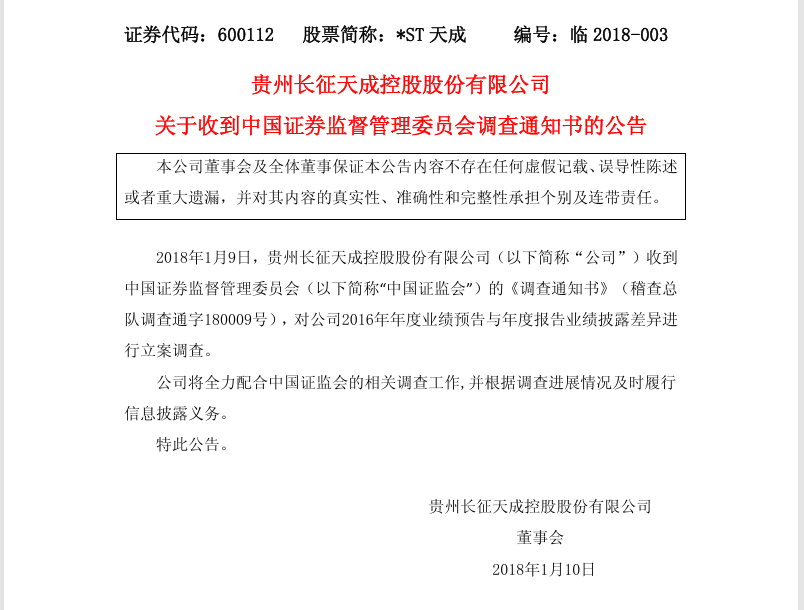 证券代码：600112　股票简称：*ST 天成　　编号：临 2018-003

贵州长征天成控股股份有限公司
关于收到中国证券监督管理委员会调查通知书的公告

本公司董事会及全体董事保证本公告内容不存在任何虚假记载、误导性陈述或者重大遗漏，并对其内容的真实性、准确性和完整性承担个别及连带责任。

2018年1月9日，贵州长征天成控股股份有限公司（以下简称“公司”）收到中国证券监督管理委员会（以下简称“中国证监会”）的《调查通知书》（稽查总队调查通字180009号），对公司2016年年度业绩预告与年度报告业绩披露差异进行立案调查。

公司将全力配合中国证监会的相关调查工作,并根据调查进展情况及时履行信息披露义务。

特此公告。

贵州长征天成控股股份有限公司
董事会
2018年1月10日